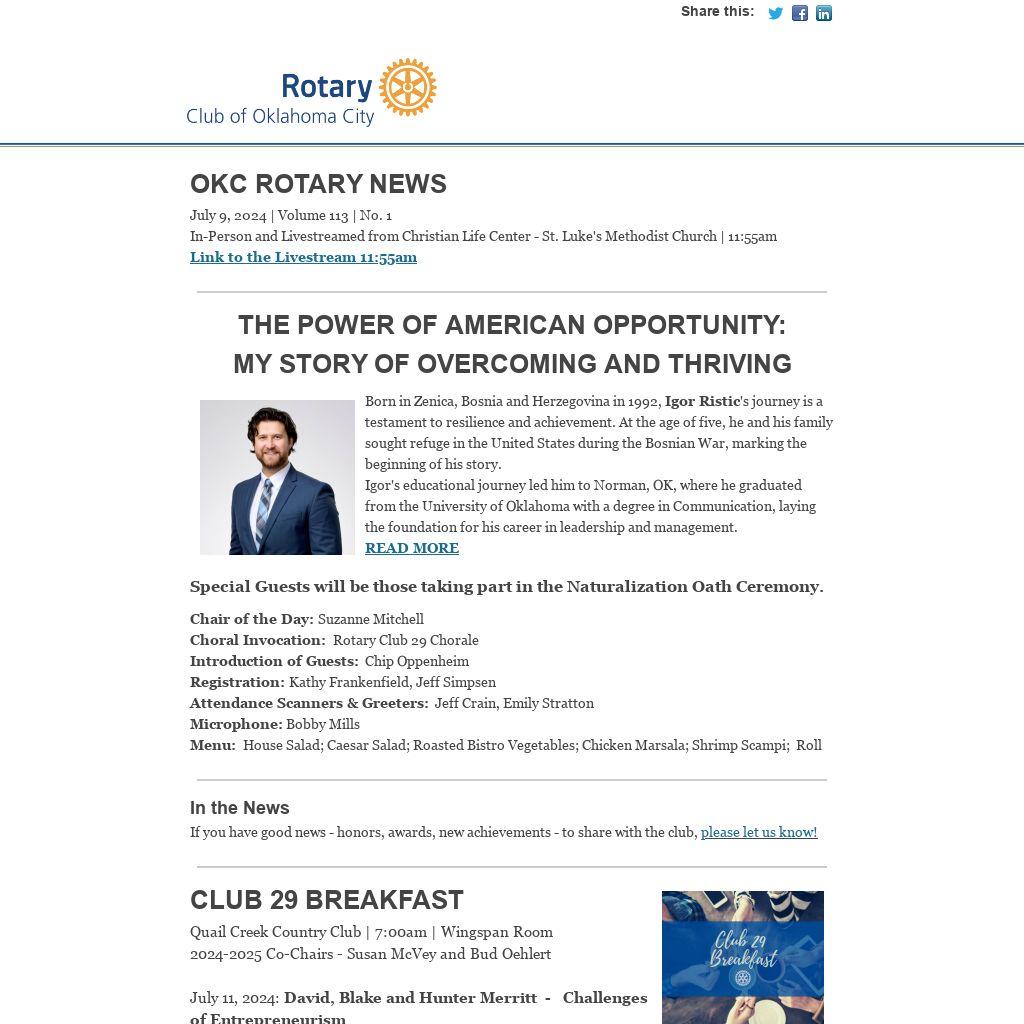 Share this:

Rotary
Club of Oklahoma City

OKC ROTARY NEWS

July 9, 2024 | Volume 113 | No. 1
In-Person and Livestreamed from Christian Life Center - St. Luke's Methodist Church | 11:55am
Link to the Livestream 11:55am

THE POWER OF AMERICAN OPPORTUNITY:
MY STORY OF OVERCOMING AND THRIVING

Born in Zenica, Bosnia and Herzegovina in 1992, Igor Ristic's journey is a testament to resilience and achievement. At the age of five, he and his family sought refuge in the United States during the Bosnian War, marking the beginning of his story.
Igor's educational journey led him to Norman, OK, where he graduated from the University of Oklahoma with a degree in Communication, laying the foundation for his career in leadership and management.
READ MORE

Special Guests will be those taking part in the Naturalization Oath Ceremony.

Chair of the Day: Suzanne Mitchell
Choral Invocation: Rotary Club 29 Chorale
Introduction of Guests: Chip Oppenheim
Registration: Kathy Frankenfield, Jeff Simpsen
Attendance Scanners & Greeters: Jeff Crain, Emily Stratton
Microphone: Bobby Mills
Menu: House Salad; Caesar Salad; Roasted Bistro Vegetables; Chicken Marsala; Shrimp Scampi; Roll

In the News
If you have good news - honors, awards, new achievements - to share with the club, please let us know!

CLUB 29 BREAKFAST

Quail Creek Country Club | 7:00am | Wingspan Room
2024-2025 Co-Chairs - Susan McVey and Bud Oehlert

July 11, 2024: David, Blake and Hunter Merritt - Challenges of Entrepreneurism

Club 29 Breakfast